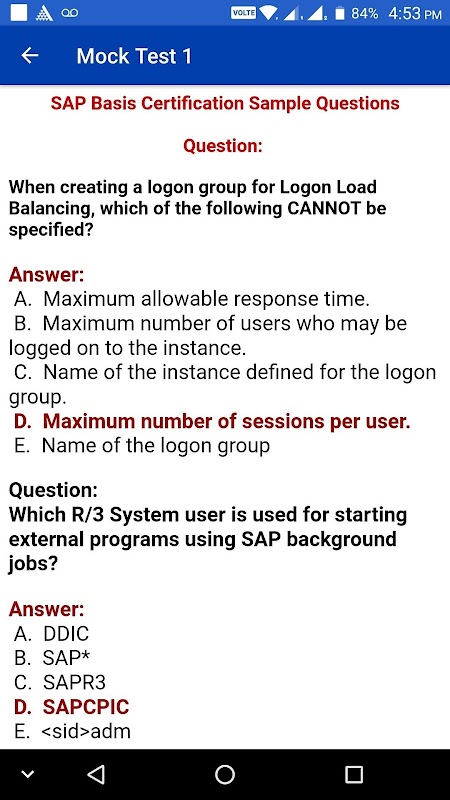 VOLTE 84% 4:53 PM

Mock Test 1

SAP Basis Certification Sample Questions

Question:

When creating a logon group for Logon Load Balancing, which of the following CANNOT be specified?

Answer:
A. Maximum allowable response time.
B. Maximum number of users who may be logged on to the instance.
C. Name of the instance defined for the logon group.
D. Maximum number of sessions per user.
E. Name of the logon group

Question:
Which R/3 System user is used for starting external programs using SAP background jobs?

Answer:
A. DDIC
B. SAP*
C. SAPR3
D. SAPCPIC
E. <sid>adm